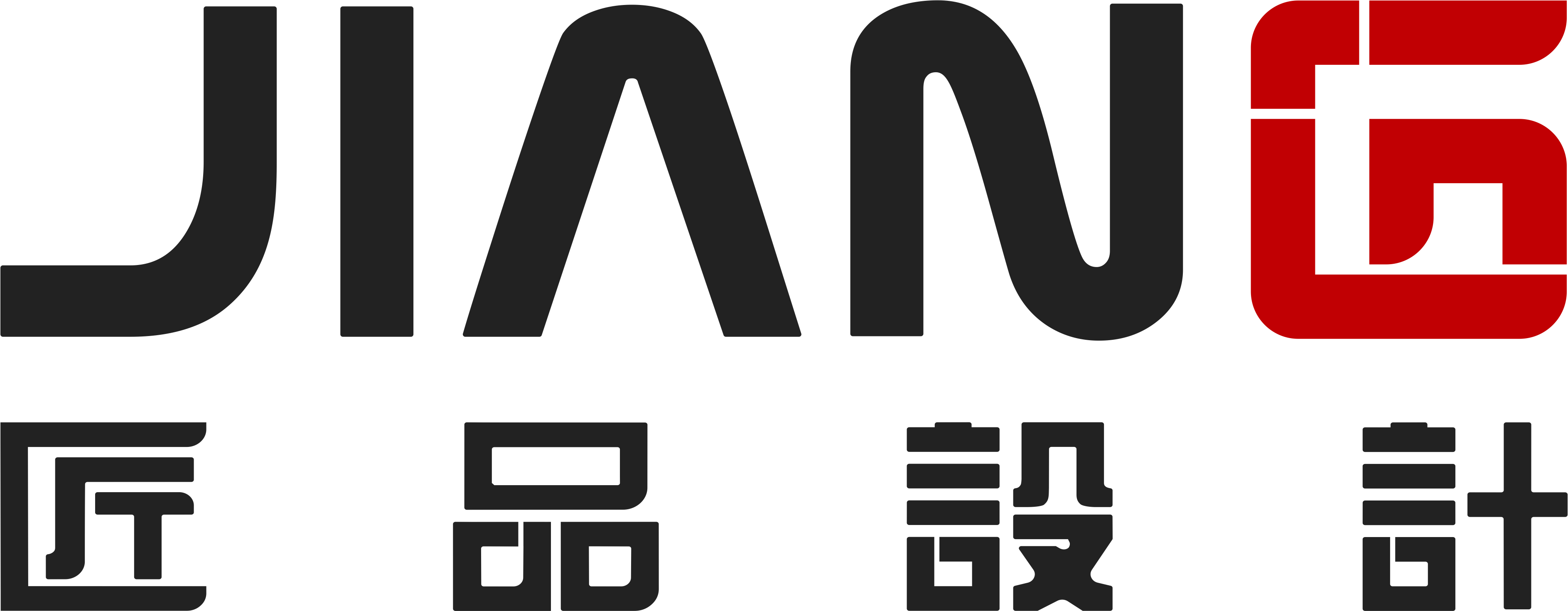 JIANG

匠品設計